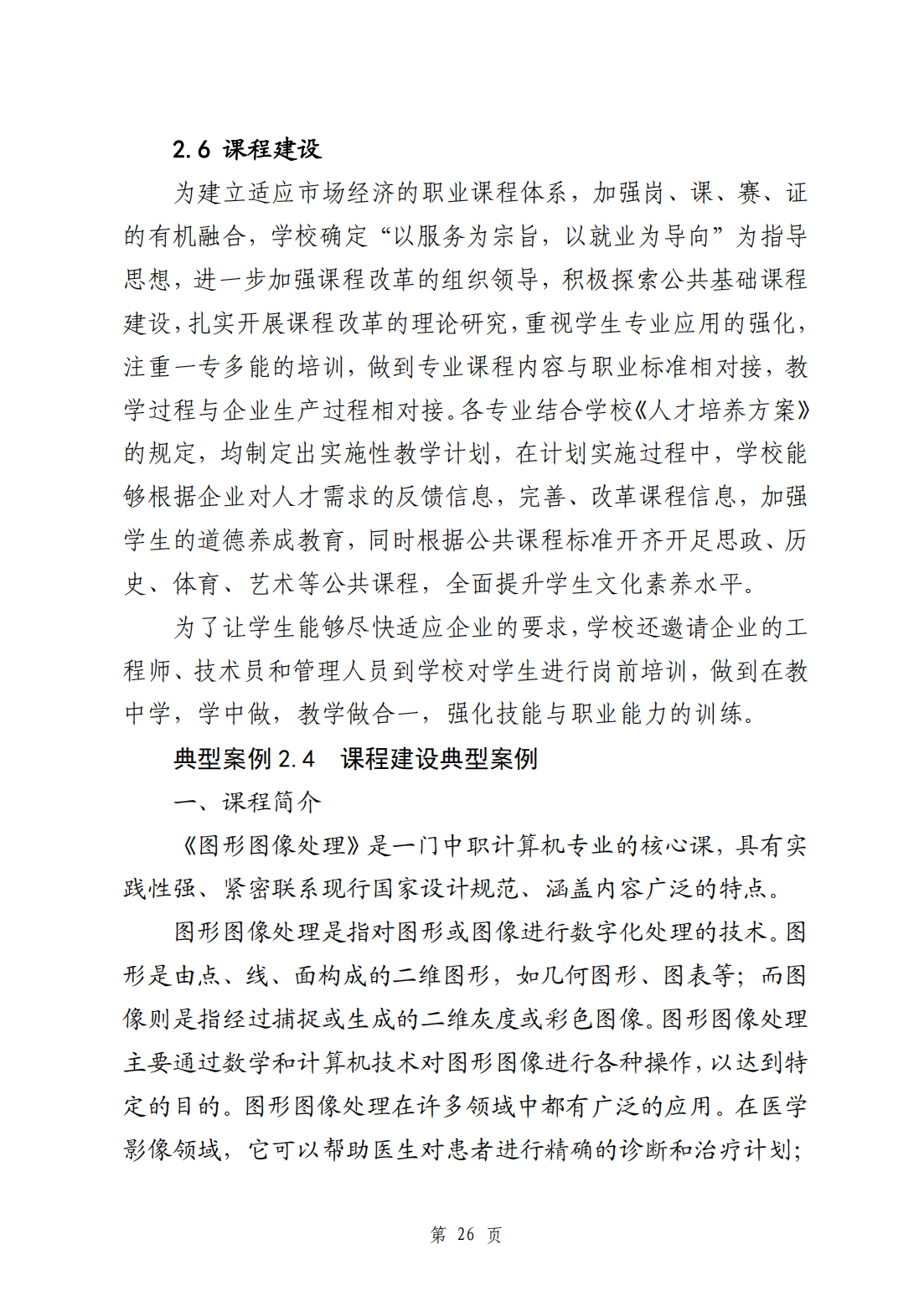 2.6 课程建设

为建立适应市场经济的职业课程体系，加强岗、课、赛、证的有机融合，学校确定“以服务为宗旨，以就业为导向”为指导思想，进一步加强课程改革的组织领导，积极探索公共基础课程建设，扎实开展课程改革的理论研究，重视学生专业应用的强化，注重一专多能的培训，做到专业课程内容与职业标准相对接，教学过程与企业生产过程相对接。各专业结合学校《人才培养方案》的规定，均制定出实施性教学计划，在计划实施过程中，学校能够根据企业对人才需求的反馈信息，完善、改革课程信息，加强学生的道德养成教育，同时根据公共课程标准开齐开足思政、历史、体育、艺术等公共课程，全面提升学生文化素养水平。

为了让学生能够尽快适应企业的要求，学校还邀请企业的工程师、技术员和管理人员到学校对学生进行岗前培训，做到在教中学，学中做，教学做合一，强化技能与职业能力的训练。

典型案例 2.4　课程建设典型案例

一、课程简介

《图形图像处理》是一门中职计算机专业的核心课，具有实践性强、紧密联系现行国家设计规范、涵盖内容广泛的特点。

图形图像处理是指对图形或图像进行数字化处理的技术。图形是由点、线、面构成的二维图形，如几何图形、图表等；而图像则是指经过捕捉或生成的二维灰度或彩色图像。图形图像处理主要通过数学和计算机技术对图形图像进行各种操作，以达到特定的目的。图形图像处理在许多领域中都有广泛的应用。在医学影像领域，它可以帮助医生对患者进行精确的诊断和治疗计划；

第 26 页